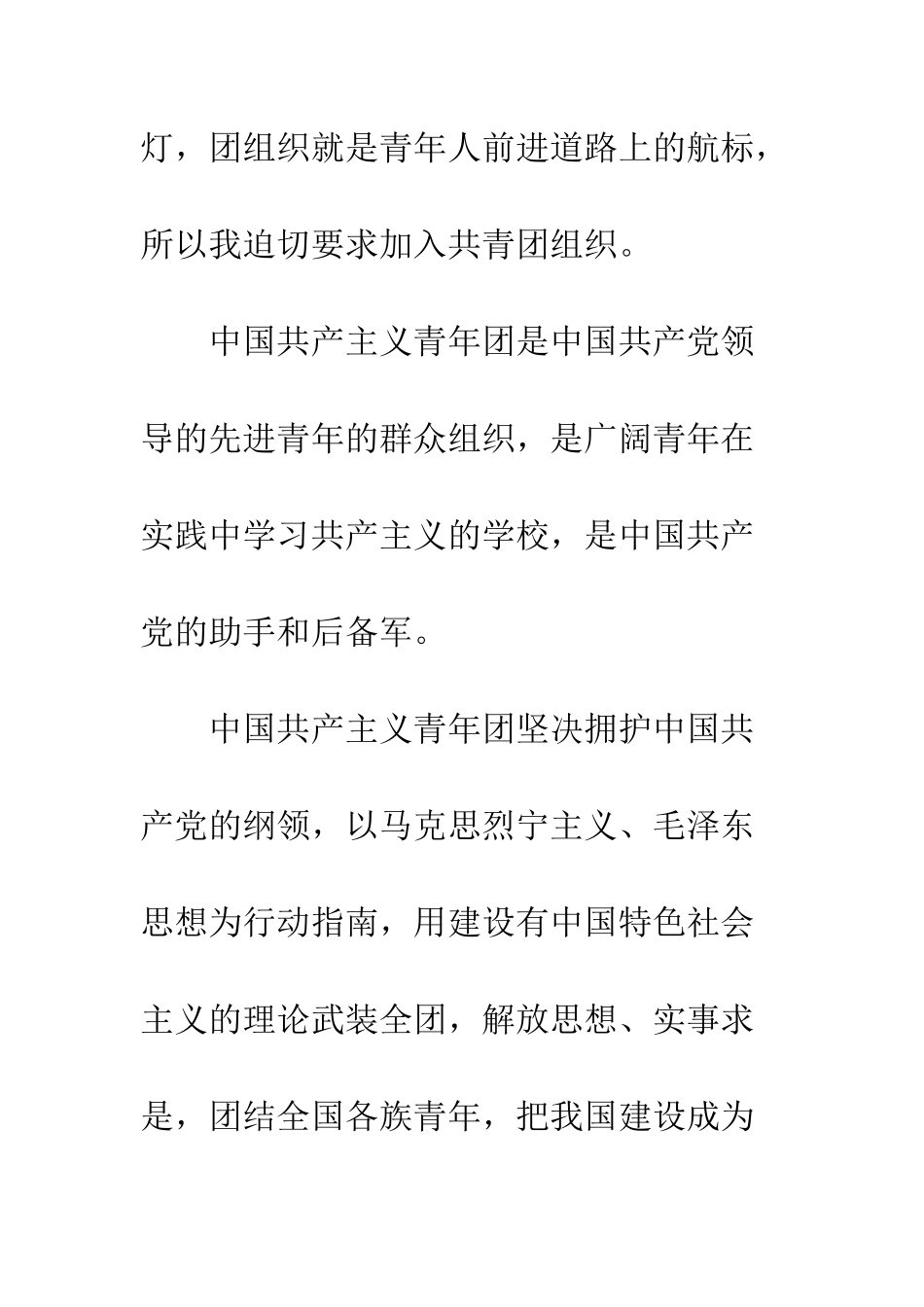 灯，团组织就是青年人前进道路上的航标，所以我迫切要求加入共青团组织。

中国共产主义青年团是中国共产党领导的先进青年的群众组织，是广阔青年在实践中学习共产主义的学校，是中国共产党的助手和后备军。

中国共产主义青年团坚决拥护中国共产党的纲领，以马克思烈宁主义、毛泽东思想为行动指南，用建设有中国特色社会主义的理论武装全团，解放思想、实事求是，团结全国各族青年，把我国建设成为